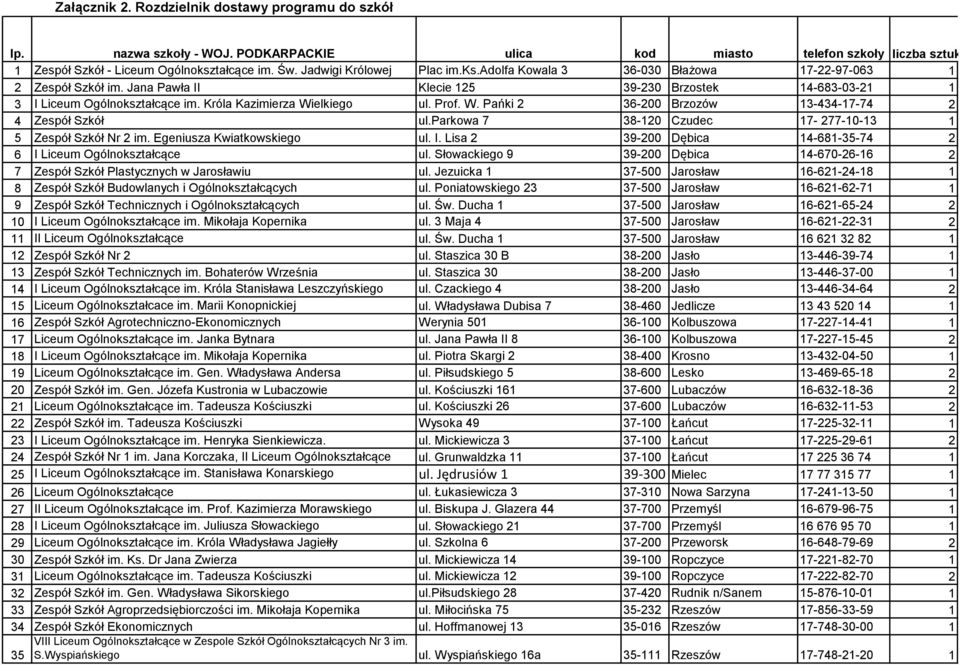 Załącznik 2. Rozdzielnik dostawy programu do szkół

| lp. | nazwa szkoły - WOJ. PODKARPACKIE | ulica | kod | miasto | telefon szkoły | liczba sztuk |
|---|---|---|---|---|---|---|
| 1 | Zespół Szkół - Liceum Ogólnokształcące im. Św. Jadwigi Królowej | Plac im.Ks.Adolfa Kowala 3 | 36-030 | Błażowa | 17-22-97-063 | 1 |
| 2 | Zespół Szkół im. Jana Pawła II | Klecie 125 | 39-230 | Brzostek | 14-683-03-21 | 1 |
| 3 | I Liceum Ogólnokształcące im. Króla Kazimierza Wielkiego | ul. Prof. W. Pańki 2 | 36-200 | Brzozów | 13-434-17-74 | 2 |
| 4 | Zespół Szkół | ul.Parkowa 7 | 38-120 | Czudec | 17- 277-10-13 | 1 |
| 5 | Zespół Szkół Nr 2 im. Egeniusza Kwiatkowskiego | ul. I. Lisa 2 | 39-200 | Dębica | 14-681-35-74 | 2 |
| 6 | I Liceum Ogólnokształcące | ul. Słowackiego 9 | 39-200 | Dębica | 14-670-26-16 | 2 |
| 7 | Zespół Szkół Plastycznych w Jarosławiu | ul. Jezuicka 1 | 37-500 | Jarosław | 16-621-24-18 | 1 |
| 8 | Zespół Szkół Budowlanych i Ogólnokształcących | ul. Poniatowskiego 23 | 37-500 | Jarosław | 16-621-62-71 | 1 |
| 9 | Zespół Szkół Technicznych i Ogólnokształcących | ul. Św. Ducha 1 | 37-500 | Jarosław | 16-621-65-24 | 2 |
| 10 | I Liceum Ogólnokształcące im. Mikołaja Kopernika | ul. 3 Maja 4 | 37-500 | Jarosław | 16-621-22-31 | 2 |
| 11 | II Liceum Ogólnokształcące | ul. Św. Ducha 1 | 37-500 | Jarosław | 16 621 32 82 | 1 |
| 12 | Zespół Szkół Nr 2 | ul. Staszica 30 B | 38-200 | Jasło | 13-446-39-74 | 1 |
| 13 | Zespół Szkół Technicznych im. Bohaterów Września | ul. Staszica 30 | 38-200 | Jasło | 13-446-37-00 | 1 |
| 14 | I Liceum Ogólnokształcące im. Króla Stanisława Leszczyńskiego | ul. Czackiego 4 | 38-200 | Jasło | 13-446-34-64 | 2 |
| 15 | Liceum Ogólnokształcace im. Marii Konopnickiej | ul. Władysława Dubisa 7 | 38-460 | Jedlicze | 13 43 520 14 | 1 |
| 16 | Zespół Szkół Agrotechniczno-Ekonomicznych | Werynia 501 | 36-100 | Kolbuszowa | 17-227-14-41 | 1 |
| 17 | Liceum Ogólnokształcące im. Janka Bytnara | ul. Jana Pawła II 8 | 36-100 | Kolbuszowa | 17-227-15-45 | 2 |
| 18 | I Liceum Ogólnokształcące im. Mikołaja Kopernika | ul. Piotra Skargi 2 | 38-400 | Krosno | 13-432-04-50 | 1 |
| 19 | Liceum Ogólnokształcące im. Gen. Władysława Andersa | ul. Piłsudskiego 5 | 38-600 | Lesko | 13-469-65-18 | 2 |
| 20 | Zespół Szkół im. Gen. Józefa Kustronia w Lubaczowie | ul. Kościuszki 161 | 37-600 | Lubaczów | 16-632-18-36 | 2 |
| 21 | Liceum Ogólnokształcące im. Tadeusza Kościuszki | ul. Kościuszki 26 | 37-600 | Lubaczów | 16-632-11-53 | 2 |
| 22 | Zespół Szkół im. Tadeusza Kościuszki | Wysoka 49 | 37-100 | Łańcut | 17-225-32-11 | 1 |
| 23 | I Liceum Ogólnokształcące im. Henryka Sienkiewicza. | ul. Mickiewicza 3 | 37-100 | Łańcut | 17-225-29-61 | 2 |
| 24 | Zespół Szkół Nr 1 im. Jana Korczaka, II Liceum Ogólnokształcące | ul. Grunwaldzka 11 | 37-100 | Łańcut | 17 225 36 74 | 1 |
| 25 | I Liceum Ogólnokształcące im. Stanisława Konarskiego | ul. Jędrusiów 1 | 39-300 | Mielec | 17 77 315 77 | 1 |
| 26 | Liceum Ogólnokształcące | ul. Łukasiewicza 3 | 37-310 | Nowa Sarzyna | 17-241-13-50 | 1 |
| 27 | II Liceum Ogólnokształcące im. Prof. Kazimierza Morawskiego | ul. Biskupa J. Glazera 44 | 37-700 | Przemyśl | 16-679-96-75 | 1 |
| 28 | I Liceum Ogólnokształcące im. Juliusza Słowackiego | ul. Słowackiego 21 | 37-700 | Przemyśl | 16 676 95 70 | 1 |
| 29 | Liceum Ogólnokształcące im. Króla Władysława Jagiełły | ul. Szkolna 6 | 37-200 | Przeworsk | 16-648-79-69 | 2 |
| 30 | Zespół Szkół im. Ks. Dr Jana Zwierza | ul. Mickiewicza 14 | 39-100 | Ropczyce | 17-221-82-70 | 1 |
| 31 | Liceum Ogólnokształcące im. Tadeusza Kościuszki | ul. Mickiewicza 12 | 39-100 | Ropczyce | 17-222-82-70 | 2 |
| 32 | Zespół Szkół im. Gen. Władysława Sikorskiego | ul.Piłsudskiego 28 | 37-420 | Rudnik n/Sanem | 15-876-10-01 | 1 |
| 33 | Zespół Szkół Agroprzedsiębiorczości im. Mikołaja Kopernika | ul. Miłocińska 75 | 35-232 | Rzeszów | 17-856-33-59 | 1 |
| 34 | Zespół Szkół Ekonomicznych | ul. Hoffmanowej 13 | 35-016 | Rzeszów | 17-748-30-00 | 1 |
| 35 | VIII Liceum Ogólnokształcące w Zespole Szkół Ogólnokształcących Nr 3 im. S.Wyspiańskiego | ul. Wyspiańskiego 16a | 35-111 | Rzeszów | 17-748-21-20 | 1 |